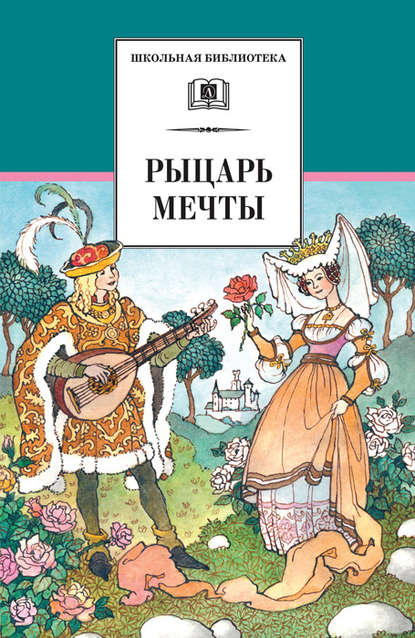 ШКОЛЬНАЯ БИБЛИОТЕКА

Д

РЫЦАРЬ МЕЧТЫ